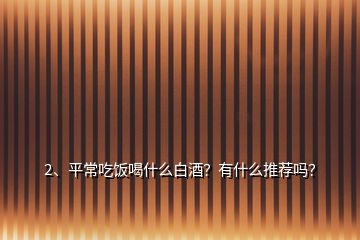 2、平常吃饭喝什么白酒？有什么推荐吗？